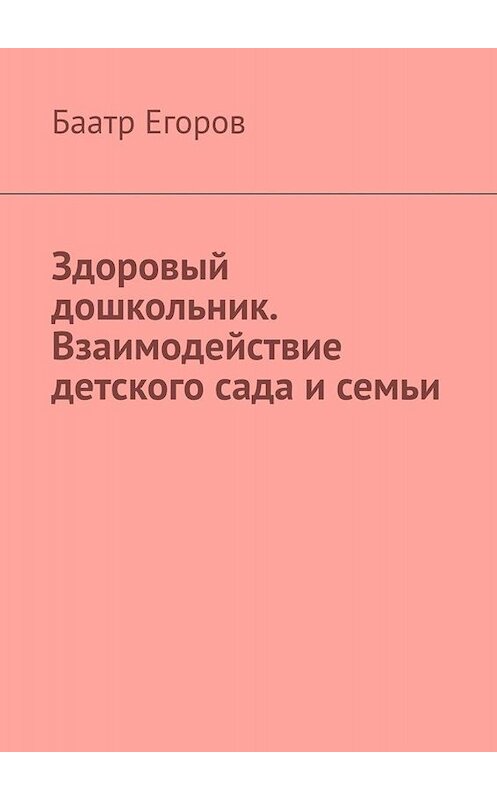 Баатр Егоров

Здоровый дошкольник. Взаимодействие детского сада и семьи